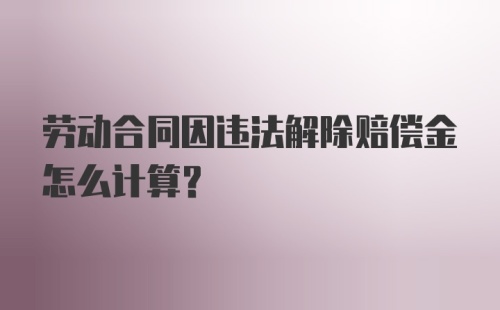 劳动合同因违法解除赔偿金怎么计算?